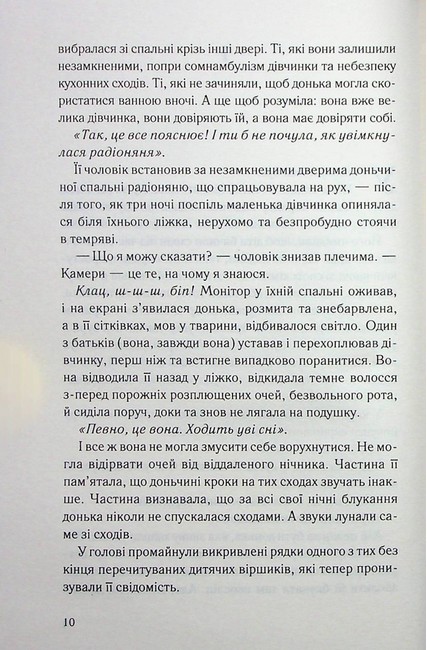 вибралася зі спальні крізь інші двері. Ті, які вони залишили незамкненими, попри сомнамбулізм дівчинки та небезпеку кухонних сходів. Ті, які не зачиняли, щоб донька могла скористатися ванною вночі. А ще щоб розуміла: вона вже велика дівчинка, вони довіряють їй, а вона має довіряти собі.

«Так, це все пояснює! І ти б не почула, як увімкнулася радіоняня».

Її чоловік встановив за незамкненими дверима доньчиної спальні радіоняню, що спрацьовувала на рух, — після того, як три ночі поспіль маленька дівчинка опинялася біля їхнього ліжка, нерухомо та безпробудно стоячи в темряві.

— Що я можу сказати? — чоловік знизав плечима. — Камери — це те, на чому я знаюся.

Клац, ш-ш-ш, біп! Монітор у їхній спальні оживав, і на екрані з'являлася донька, розмита та знебарвлена, а в її сітківках, мов у тварини, відбивалося світло. Один з батьків (вона, завжди вона) уставав і перехоплював дівчинку, перш ніж та встигне випадково поранитися. Вона відводила її назад у ліжко, відкидала темне волосся з-перед порожніх розплющених очей, безвольного рота, і сиділа поруч, доки та знов не лягала на подушку.

«Певно, це вона. Ходить уві сні».

І все ж вона не могла змусити себе ворухнутися. Не могла відірвати очей від віддаленого нічника. Частина її пам'ятала, що доньчині кроки на тих сходах звучать інакше. Частина визнавала, що за всі свої нічні блукання донька ніколи не спускалася сходами. А звуки лунали саме зі сходів.

У голові промайнули викривлені рядки одного з тих без кінця перечитуваних дитячих віршиків, які тепер пронизували її свідомість.

10